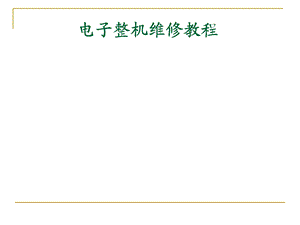 电子整机维修教程